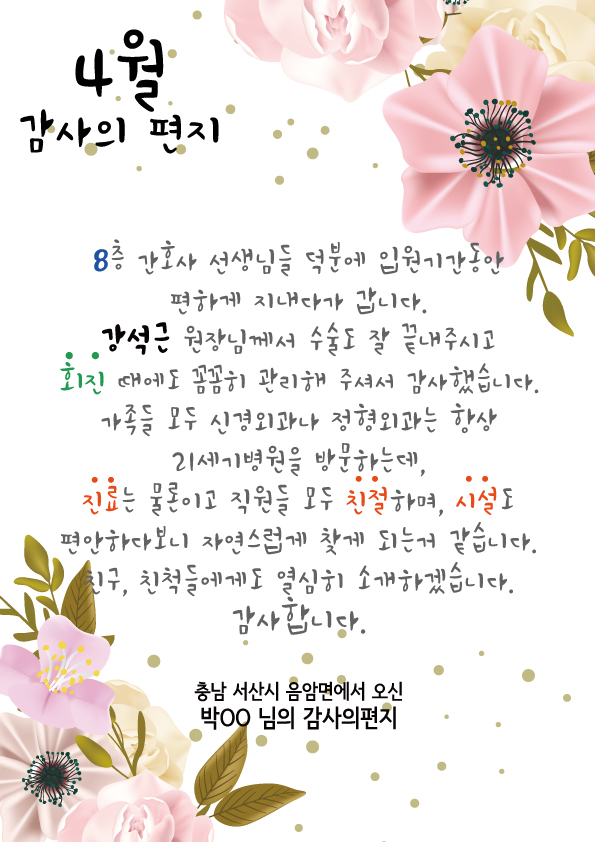 4월
감사의 편지

8층 간호사 선생님들 덕분에 입원기간동안 편하게 지내다가 갑니다. 강석근 원장님께서 수술도 잘 끝내주시고 회진 때에도 꼼꼼히 관리해 주셔서 감사했습니다. 가족들 모두 신경외과나 정형외과는 항상 21세기병원을 방문하는데, 진료는 물론이고 직원들 모두 친절하며, 시설도 편안하다보니 자연스럽게 찾게 되는거 같습니다. 친구, 친척들에게도 열심히 소개하겠습니다. 감사합니다.

충남 서산시 음암면에서 오신
박OO 님의 감사의편지